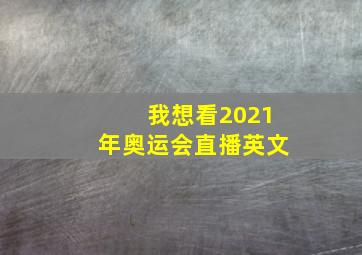 我想看2021年奥运会直播英文